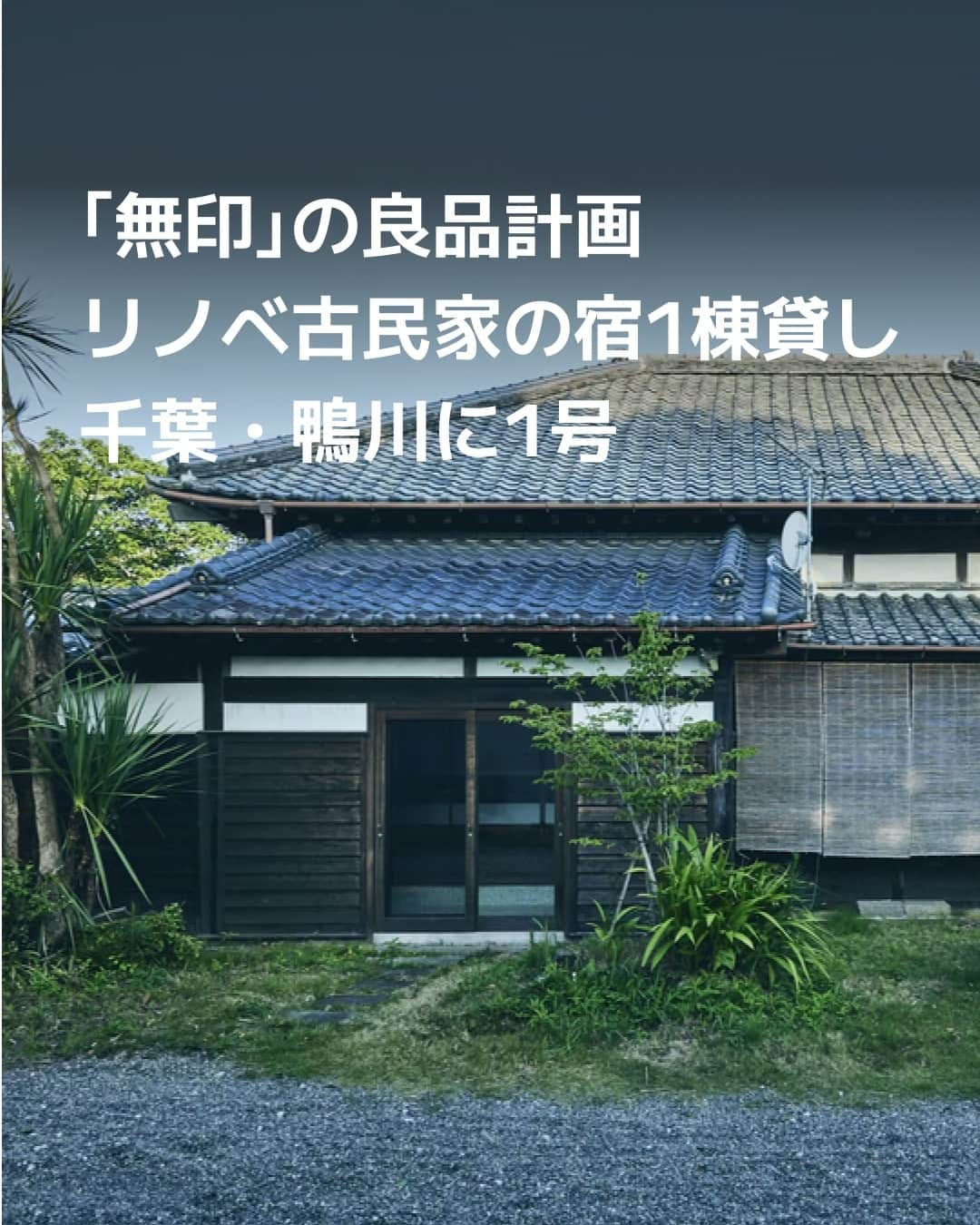 「無印」の良品計画
リノベ古民家の宿1棟貸し
千葉・鴨川に1号